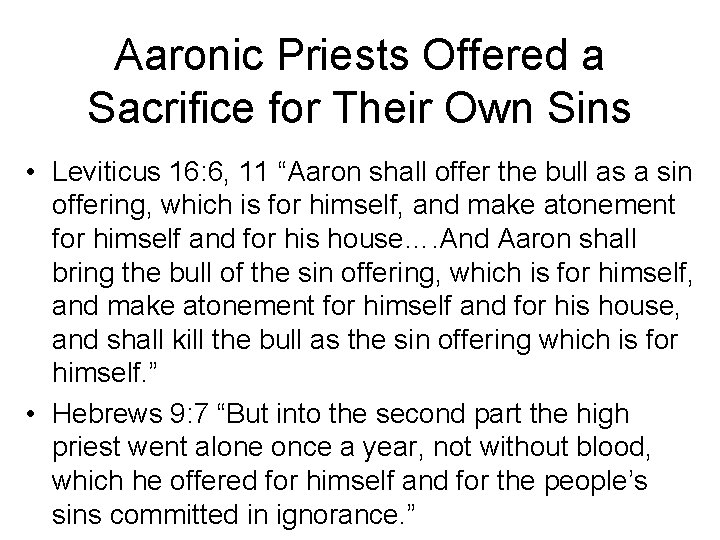 Aaronic Priests Offered a Sacrifice for Their Own Sins

• Leviticus 16:6, 11 "Aaron shall offer the bull as a sin offering, which is for himself, and make atonement for himself and for his house….And Aaron shall bring the bull of the sin offering, which is for himself, and make atonement for himself and for his house, and shall kill the bull as the sin offering which is for himself."
• Hebrews 9:7 "But into the second part the high priest went alone once a year, not without blood, which he offered for himself and for the people's sins committed in ignorance."